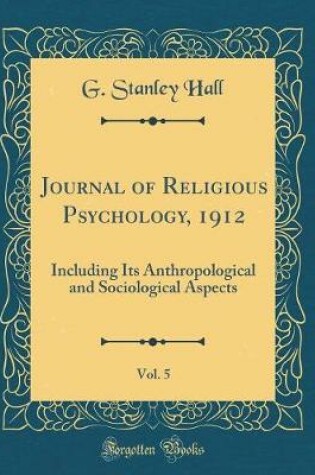 G. Stanley Hall

Journal of Religious Psychology, 1912

Including Its Anthropological and Sociological Aspects

Vol. 5

Forgotten Books